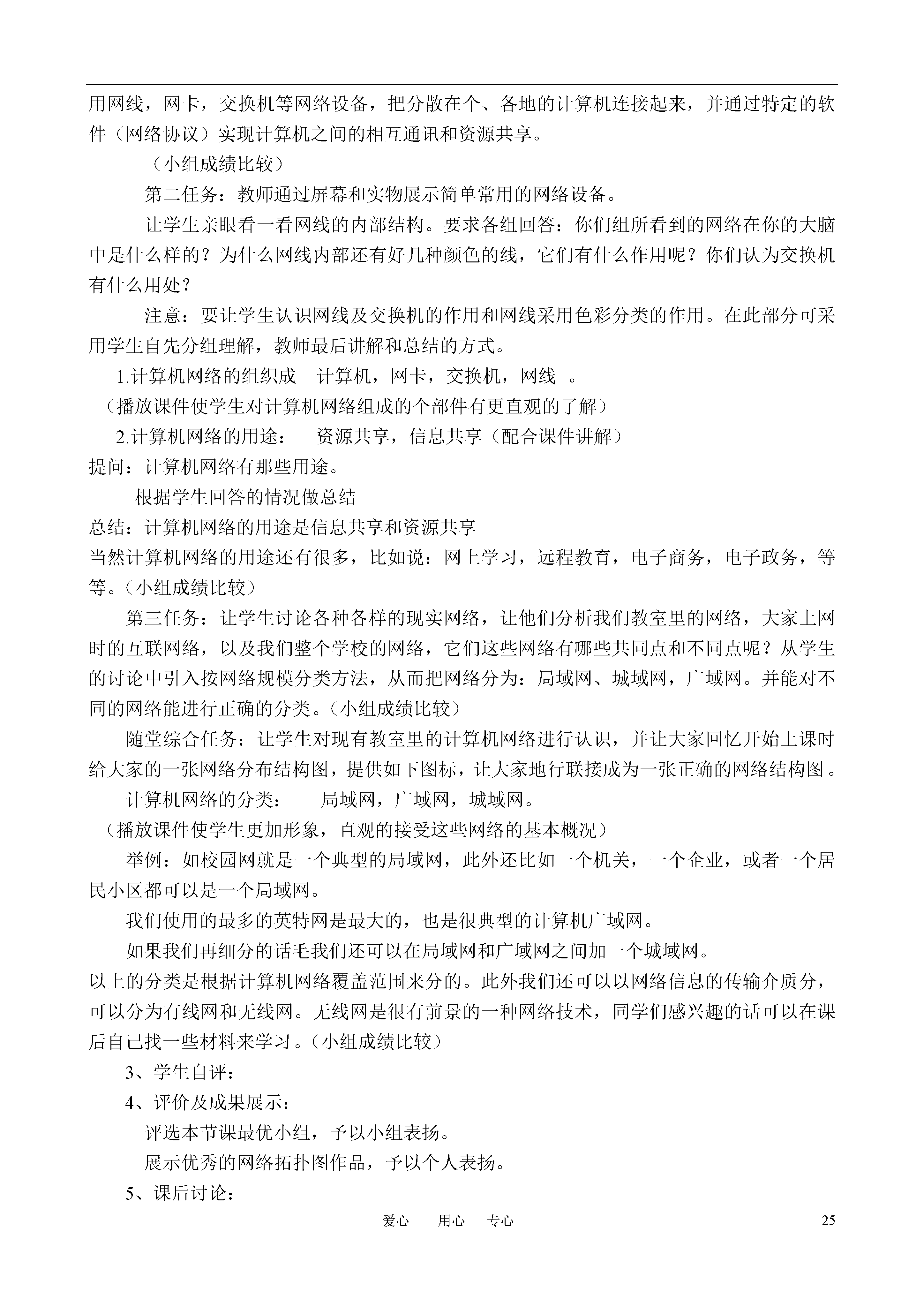 用网线，网卡，交换机等网络设备，把分散在个、各地的计算机连接起来，并通过特定的软件（网络协议）实现计算机之间的相互通讯和资源共享。

（小组成绩比较）

第二任务：教师通过屏幕和实物展示简单常用的网络设备。

让学生亲眼看一看网线的内部结构。要求各组回答：你们组所看到的网络在你的大脑中是什么样的？为什么网线内部还有好几种颜色的线，它们有什么作用呢？你们认为交换机有什么用处？

注意：要让学生认识网线及交换机的作用和网线采用色彩分类的作用。在此部分可采用学生自先分组理解，教师最后讲解和总结的方式。

1.计算机网络的组织成　计算机，网卡，交换机，网线　。

（播放课件使学生对计算机网络组成的个部件有更直观的了解）

2.计算机网络的用途：　资源共享，信息共享（配合课件讲解）

提问：计算机网络有那些用途。

根据学生回答的情况做总结

总结：计算机网络的用途是信息共享和资源共享

当然计算机网络的用途还有很多，比如说：网上学习，远程教育，电子商务，电子政务，等等。（小组成绩比较）

第三任务：让学生讨论各种各样的现实网络，让他们分析我们教室里的网络，大家上网时的互联网络，以及我们整个学校的网络，它们这些网络有哪些共同点和不同点呢？从学生的讨论中引入按网络规模分类方法，从而把网络分为：局域网、城域网，广域网。并能对不同的网络能进行正确的分类。（小组成绩比较）

随堂综合任务：让学生对现有教室里的计算机网络进行认识，并让大家回忆开始上课时给大家的一张网络分布结构图，提供如下图标，让大家地行联接成为一张正确的网络结构图。

计算机网络的分类：　局域网，广域网，城域网。

（播放课件使学生更加形象，直观的接受这些网络的基本概况）

举例：如校园网就是一个典型的局域网，此外还比如一个机关，一个企业，或者一个居民小区都可以是一个局域网。

我们使用的最多的英特网是最大的，也是很典型的计算机广域网。

如果我们再细分的话毛我们还可以在局域网和广域网之间加一个城域网。

以上的分类是根据计算机网络覆盖范围来分的。此外我们还可以以网络信息的传输介质分，可以分为有线网和无线网。无线网是很有前景的一种网络技术，同学们感兴趣的话可以在课后自己找一些材料来学习。（小组成绩比较）

3、学生自评：

4、评价及成果展示：

评选本节课最优小组，予以小组表扬。

展示优秀的网络拓扑图作品，予以个人表扬。

5、课后讨论：

爱心　用心　专心　25